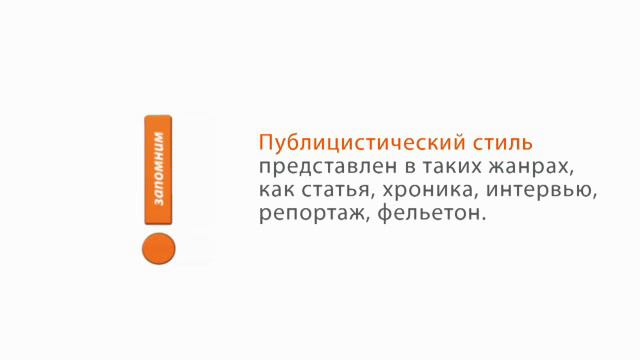 запомним

Публицистический стиль представлен в таких жанрах, как статья, хроника, интервью, репортаж, фельетон.